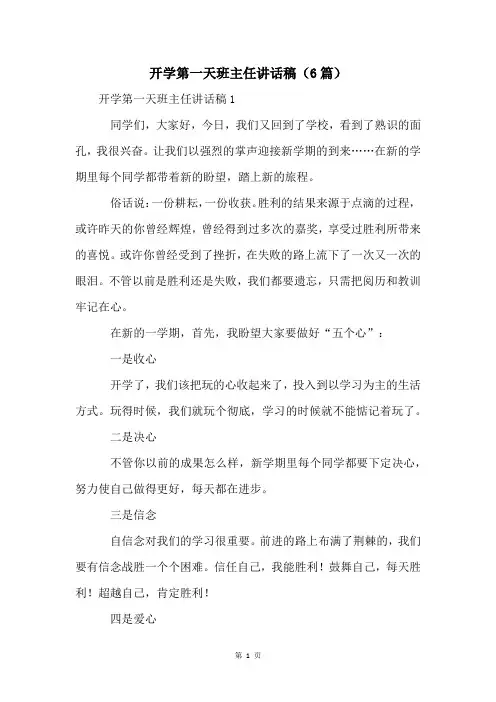 开学第一天班主任讲话稿（6篇）

开学第一天班主任讲话稿1

同学们，大家好，今日，我们又回到了学校，看到了熟识的面孔，我很兴奋。让我们以强烈的掌声迎接新学期的到来……在新的学期里每个同学都带着新的盼望，踏上新的旅程。

俗话说：一份耕耘，一份收获。胜利的结果来源于点滴的过程，或许昨天的你曾经辉煌，曾经得到过多次的嘉奖，享受过胜利所带来的喜悦。或许你曾经受到了挫折，在失败的路上流下了一次又一次的眼泪。不管以前是胜利还是失败，我们都要遗忘，只需把阅历和教训牢记在心。

在新的一学期，首先，我盼望大家要做好“五个心”：

一是收心

开学了，我们该把玩的心收起来了，投入到以学习为主的生活方式。玩得时候，我们就玩个彻底，学习的时候就不能惦记着玩了。

二是决心

不管你以前的成果怎么样，新学期里每个同学都要下定决心，努力使自己做得更好，每天都在进步。

三是信念

自信念对我们的学习很重要。前进的路上布满了荆棘的，我们要有信念战胜一个个困难。信任自己，我能胜利！鼓舞自己，每天胜利！超越自己，肯定胜利！

四是爱心

第 1 页